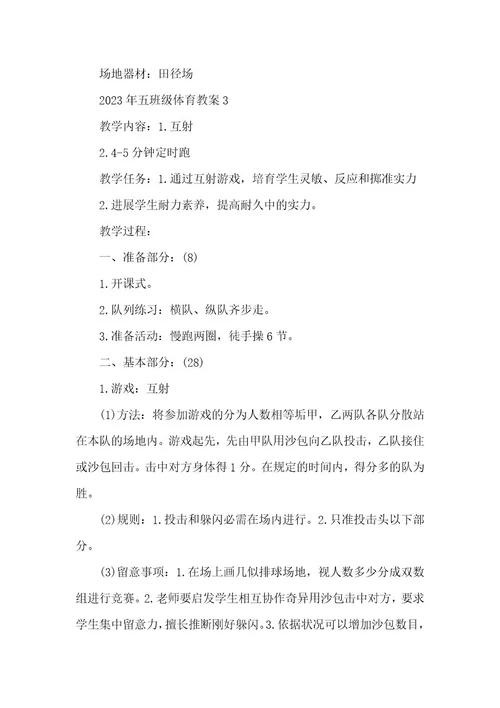 场地器材：田径场

2023年五班级体育教案3

教学内容：1.互射

2.4-5分钟定时跑

教学任务：1.通过互射游戏，培育学生灵敏、反应和掷准实力

2.进展学生耐力素养，提高耐久中的实力。

教学过程：

一、准备部分：(8)

1.开课式。

2.队列练习：横队、纵队齐步走。

3.准备活动：慢跑两圈，徒手操6节。

二、基本部分：(28)

1.游戏：互射

(1)方法：将参加游戏的分为人数相等垢甲，乙两队各队分散站在本队的场地内。游戏起先，先由甲队用沙包向乙队投击，乙队接住或沙包回击。击中对方身体得1分。在规定的时间内，得分多的队为胜。

(2)规则：1.投击和躲闪必需在场内进行。2.只准投击头以下部分。

(3)留意事项：1.在场上画几似排球场地，视人数多少分成双数组进行竞赛。2.老师要启发学生相互协作奇异用沙包击中对方，要求学生集中留意力，擅长推断刚好躲闪。3.依据状况可以增加沙包数目，